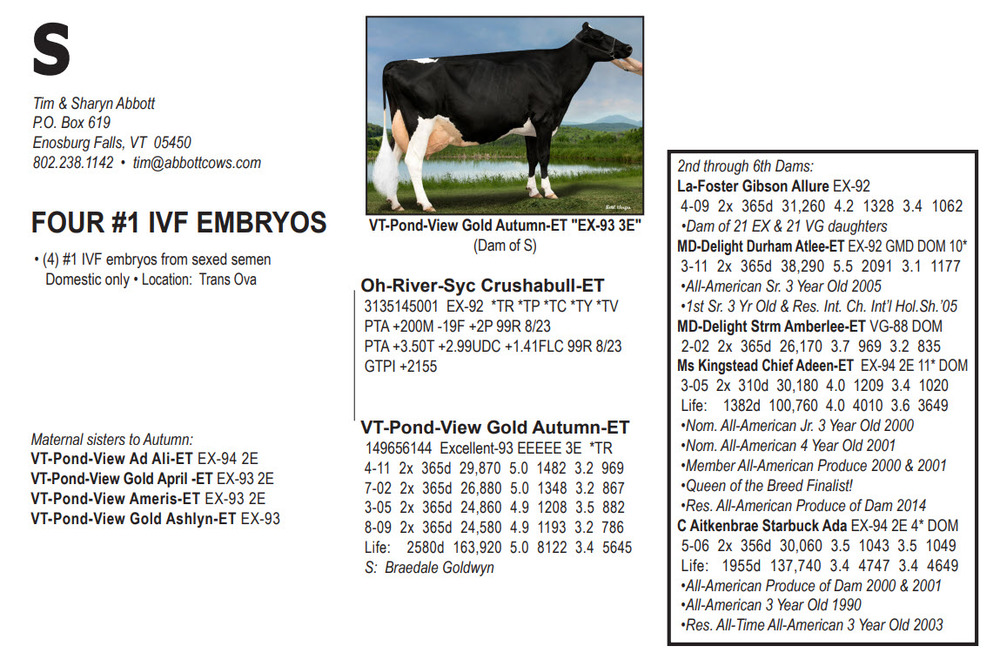 S

Tim & Sharyn Abbott
P.O. Box 619
Enosburg Falls, VT 05450
802.238.1142 • tim@abbottcows.com

FOUR #1 IVF EMBRYOS

• (4) #1 IVF embryos from sexed semen Domestic only • Location: Trans Ova

Maternal sisters to Autumn:
VT-Pond-View Ad Ali-ET EX-94 2E
VT-Pond-View Gold April -ET EX-93 2E
VT-Pond-View Ameris-ET EX-93 2E
VT-Pond-View Gold Ashlyn-ET EX-93

VT-Pond-View Gold Autumn-ET "EX-93 3E"
(Dam of S)

Oh-River-Syc Crushabull-ET
3135145001 EX-92 *TR *TP *TC *TY *TV
PTA +200M -19F +2P 99R 8/23
PTA +3.50T +2.99UDC +1.41FLC 99R 8/23
GTPI +2155

VT-Pond-View Gold Autumn-ET
149656144 Excellent-93 EEEEE 3E *TR
4-11 2x 365d 29,870 5.0 1482 3.2 969
7-02 2x 365d 26,880 5.0 1348 3.2 867
3-05 2x 365d 24,860 4.9 1208 3.5 882
8-09 2x 365d 24,580 4.9 1193 3.2 786
Life: 2580d 163,920 5.0 8122 3.4 5645
S: Braedale Goldwyn

2nd through 6th Dams:
La-Foster Gibson Allure EX-92
4-09 2x 365d 31,260 4.2 1328 3.4 1062
•Dam of 21 EX & 21 VG daughters
MD-Delight Durham Atlee-ET EX-92 GMD DOM 10*
3-11 2x 365d 38,290 5.5 2091 3.1 1177
•All-American Sr. 3 Year Old 2005
•1st Sr. 3 Yr Old & Res. Int. Ch. Int'l Hol.Sh.'05
MD-Delight Strm Amberlee-ET VG-88 DOM
2-02 2x 365d 26,170 3.7 969 3.2 835
Ms Kingstead Chief Adeen-ET EX-94 2E 11* DOM
3-05 2x 310d 30,180 4.0 1209 3.4 1020
Life: 1382d 100,760 4.0 4010 3.6 3649
•Nom. All-American Jr. 3 Year Old 2000
•Nom. All-American 4 Year Old 2001
•Member All-American Produce 2000 & 2001
•Queen of the Breed Finalist!
•Res. All-American Produce of Dam 2014
C Aitkenbrae Starbuck Ada EX-94 2E 4* DOM
5-06 2x 356d 30,060 3.5 1043 3.5 1049
Life: 1955d 137,740 3.4 4747 3.4 4649
•All-American Produce of Dam 2000 & 2001
•All-American 3 Year Old 1990
•Res. All-Time All-American 3 Year Old 2003